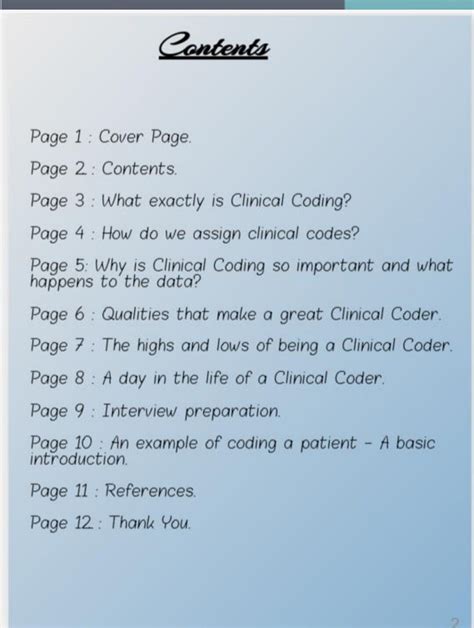 Contents

Page 1 : Cover Page.

Page 2 : Contents.

Page 3 : What exactly is Clinical Coding?

Page 4 : How do we assign clinical codes?

Page 5: Why is Clinical Coding so important and what happens to the data?

Page 6 : Qualities that make a great Clinical Coder.

Page 7 : The highs and lows of being a Clinical Coder.

Page 8 : A day in the life of a Clinical Coder.

Page 9 : Interview preparation.

Page 10 : An example of coding a patient - A basic introduction.

Page 11 : References.

Page 12 : Thank You.

2